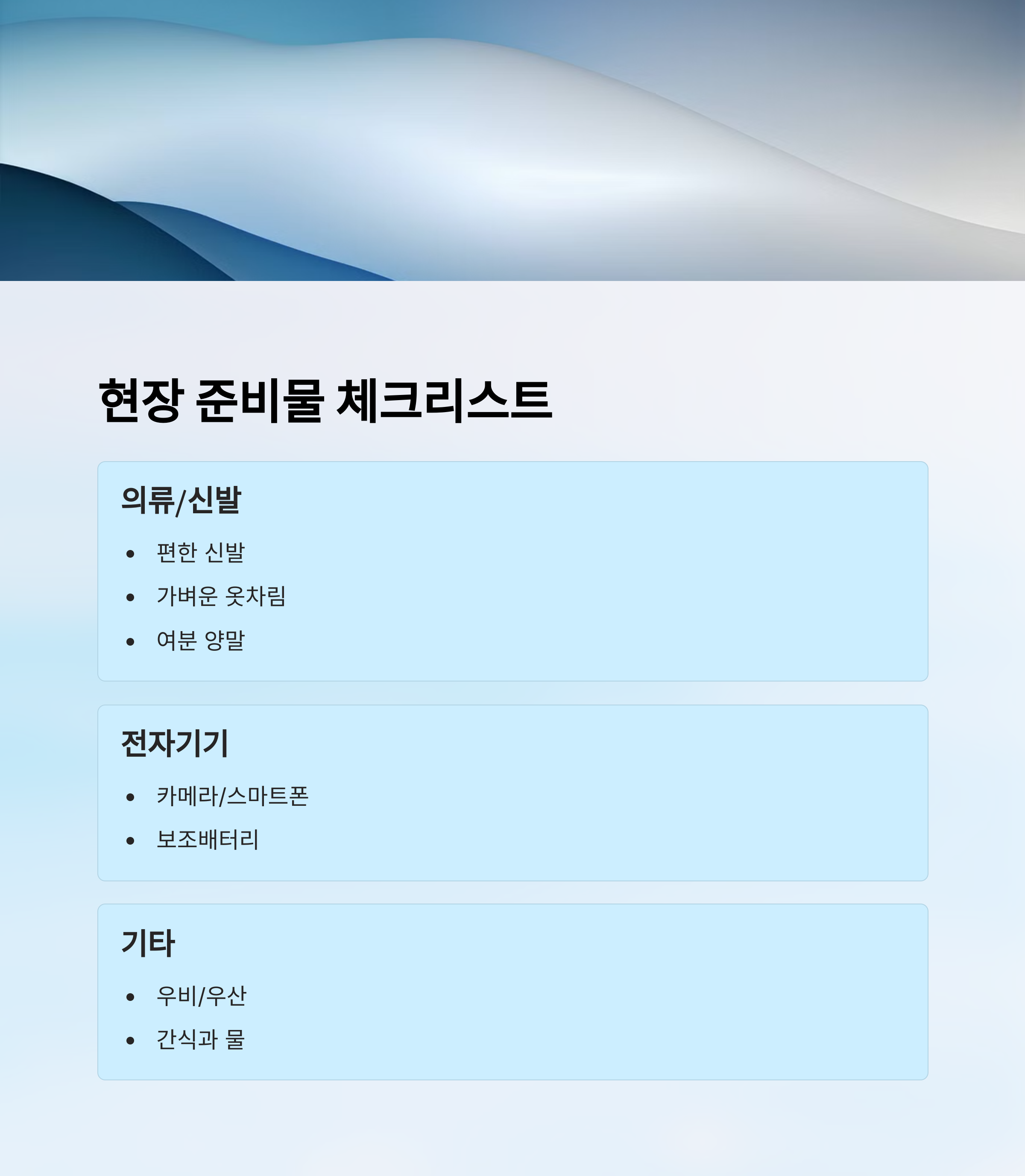 현장 준비물 체크리스트

의류/신발

• 편한 신발
• 가벼운 옷차림
• 여분 양말

전자기기

• 카메라/스마트폰
• 보조배터리

기타

• 우비/우산
• 간식과 물